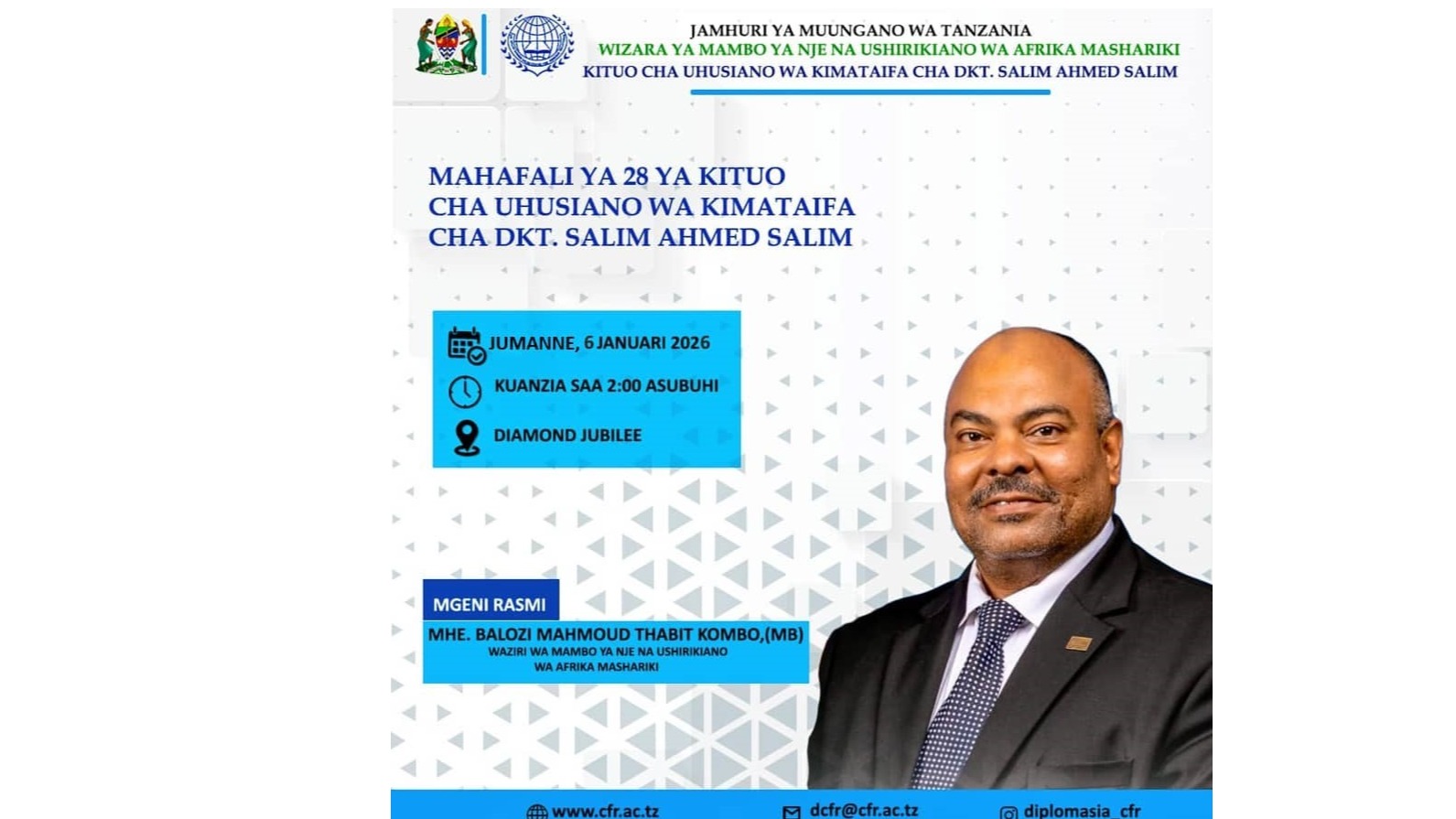 JAMHURI YA MUUNGANO WA TANZANIA
WIZARA YA MAMBO YA NJE NA USHIRIKIANO WA AFRIKA MASHARIKI
KITUO CHA UHUSIANO WA KIMATAIFA CHA DKT. SALIM AHMED SALIM

MAHAFALI YA 28 YA KITUO CHA UHUSIANO WA KIMATAIFA CHA DKT. SALIM AHMED SALIM

JUMANNE, 6 JANUARI 2026
KUANZIA SAA 2:00 ASUBUHI
DIAMOND JUBILEE

MGENI RASMI
MHE. BALOZI MAHMOUD THABIT KOMBO,(MB)
WAZIRI WA MAMBO YA NJE NA USHIRIKIANO WA AFRIKA MASHARIKI

www.cfr.ac.tz
dcfr@cfr.ac.tz
diplomasia_cfr